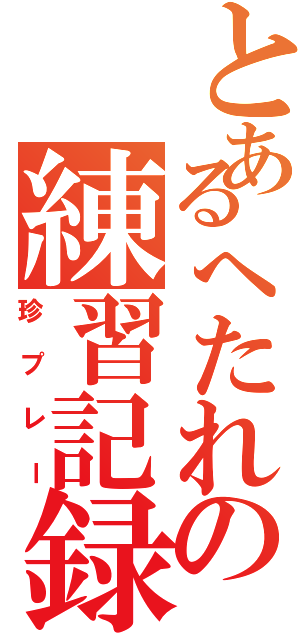 とあるへたれの練習記録
珍プレー